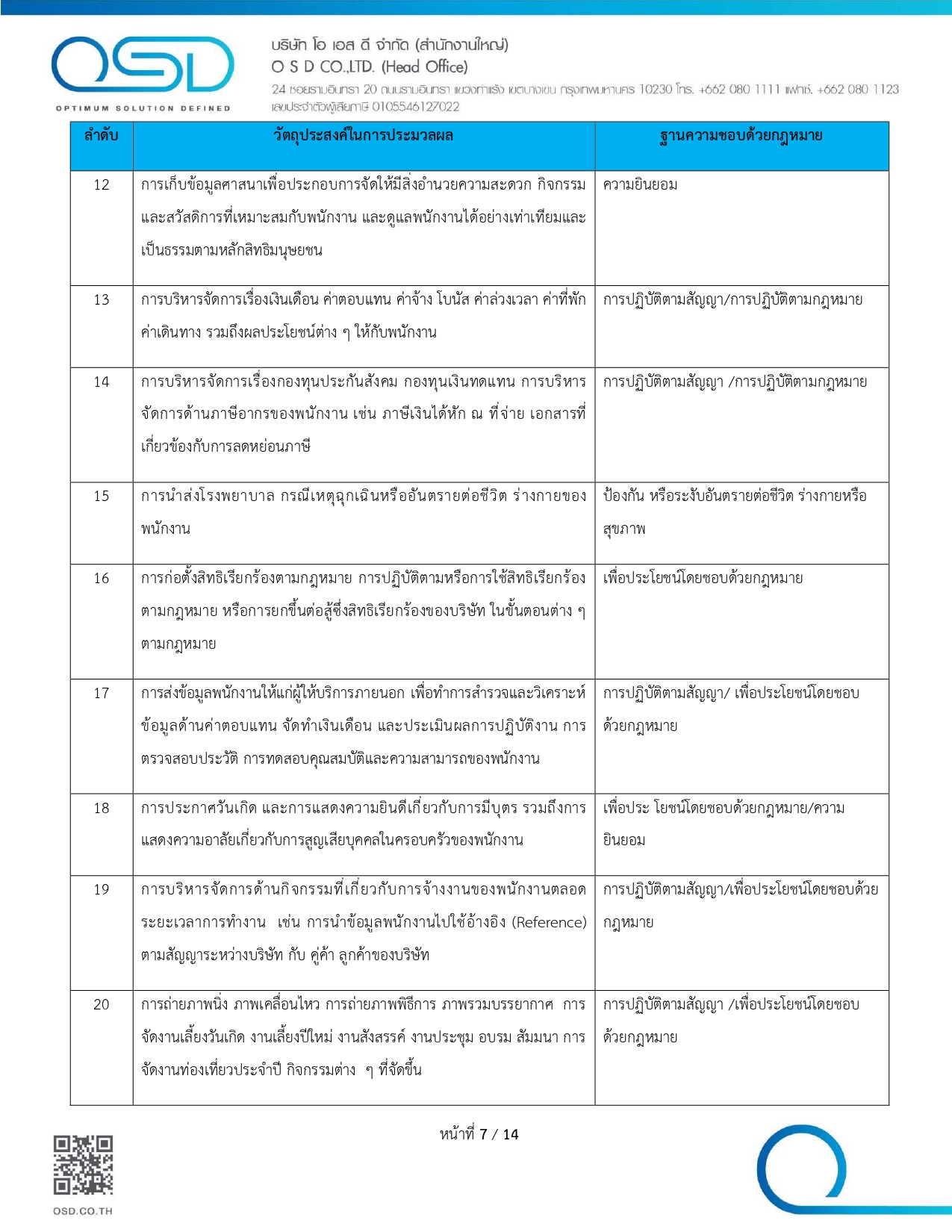 OSD
OPTIMUM SOLUTION DEFINED

บริษัท โอ เอส ดี จำกัด (สำนักงานใหญ่)
O S D CO.,LTD. (Head Office)
24 ซอยรามอินทรา 20 ถนนรามอินทรา แขวงท่าแร้ง เขตบางเขน กรุงเทพมหานคร 10230 โทร. +662 080 1111 แฟกซ์. +662 080 1123
เลขประจำตัวผู้เสียภาษี 0105546127022

| ลำดับ | วัตถุประสงค์ในการประมวลผล | ฐานความชอบด้วยกฎหมาย |
|---|---|---|
| 12 | การเก็บข้อมูลศาสนาเพื่อประกอบการจัดให้มีสิ่งอำนวยความสะดวก กิจกรรม และสวัสดิการที่เหมาะสมกับพนักงาน และดูแลพนักงานได้อย่างเท่าเทียมและเป็นธรรมตามหลักสิทธิมนุษยชน | ความยินยอม |
| 13 | การบริหารจัดการเรื่องเงินเดือน ค่าตอบแทน ค่าจ้าง โบนัส ค่าล่วงเวลา ค่าที่พัก ค่าเดินทาง รวมถึงผลประโยชน์ต่าง ๆ ให้กับพนักงาน | การปฏิบัติตามสัญญา/การปฏิบัติตามกฎหมาย |
| 14 | การบริหารจัดการเรื่องกองทุนประกันสังคม กองทุนเงินทดแทน การบริหารจัดการด้านภาษีอากรของพนักงาน เช่น ภาษีเงินได้หัก ณ ที่จ่าย เอกสารที่เกี่ยวข้องกับการลดหย่อนภาษี | การปฏิบัติตามสัญญา /การปฏิบัติตามกฎหมาย |
| 15 | การนำส่งโรงพยาบาล กรณีเหตุฉุกเฉินหรืออันตรายต่อชีวิต ร่างกายของพนักงาน | ป้องกัน หรือระงับอันตรายต่อชีวิต ร่างกายหรือสุขภาพ |
| 16 | การก่อตั้งสิทธิเรียกร้องตามกฎหมาย การปฏิบัติตามหรือการใช้สิทธิเรียกร้องตามกฎหมาย หรือการยกขึ้นต่อสู้ซึ่งสิทธิเรียกร้องของบริษัท ในขั้นตอนต่าง ๆ ตามกฎหมาย | เพื่อประโยชน์โดยชอบด้วยกฎหมาย |
| 17 | การส่งข้อมูลพนักงานให้แก่ผู้ให้บริการภายนอก เพื่อทำการสำรวจและวิเคราะห์ข้อมูลด้านค่าตอบแทน จัดทำเงินเดือน และประเมินผลการปฏิบัติงาน การตรวจสอบประวัติ การทดสอบคุณสมบัติและความสามารถของพนักงาน | การปฏิบัติตามสัญญา/ เพื่อประโยชน์โดยชอบด้วยกฎหมาย |
| 18 | การประกาศวันเกิด และการแสดงความยินดีเกี่ยวกับการมีบุตร รวมถึงการแสดงความอาลัยเกี่ยวกับการสูญเสียบุคคลในครอบครัวของพนักงาน | เพื่อประ โยชน์โดยชอบด้วยกฎหมาย/ความยินยอม |
| 19 | การบริหารจัดการด้านกิจกรรมที่เกี่ยวกับการจ้างงานของพนักงานตลอดระยะเวลาการทำงาน เช่น การนำข้อมูลพนักงานไปใช้อ้างอิง (Reference) ตามสัญญาระหว่างบริษัท กับ คู่ค้า ลูกค้าของบริษัท | การปฏิบัติตามสัญญา/เพื่อประโยชน์โดยชอบด้วยกฎหมาย |
| 20 | การถ่ายภาพนิ่ง ภาพเคลื่อนไหว การถ่ายภาพพิธีการ ภาพรวมบรรยากาศ การจัดงานเลี้ยงวันเกิด งานเลี้ยงปีใหม่ งานสังสรรค์ งานประชุม อบรม สัมมนา การจัดงานท่องเที่ยวประจำปี กิจกรรมต่าง ๆ ที่จัดขึ้น | การปฏิบัติตามสัญญา /เพื่อประโยชน์โดยชอบด้วยกฎหมาย |

หน้าที่ 7 / 14

OSD.CO.TH